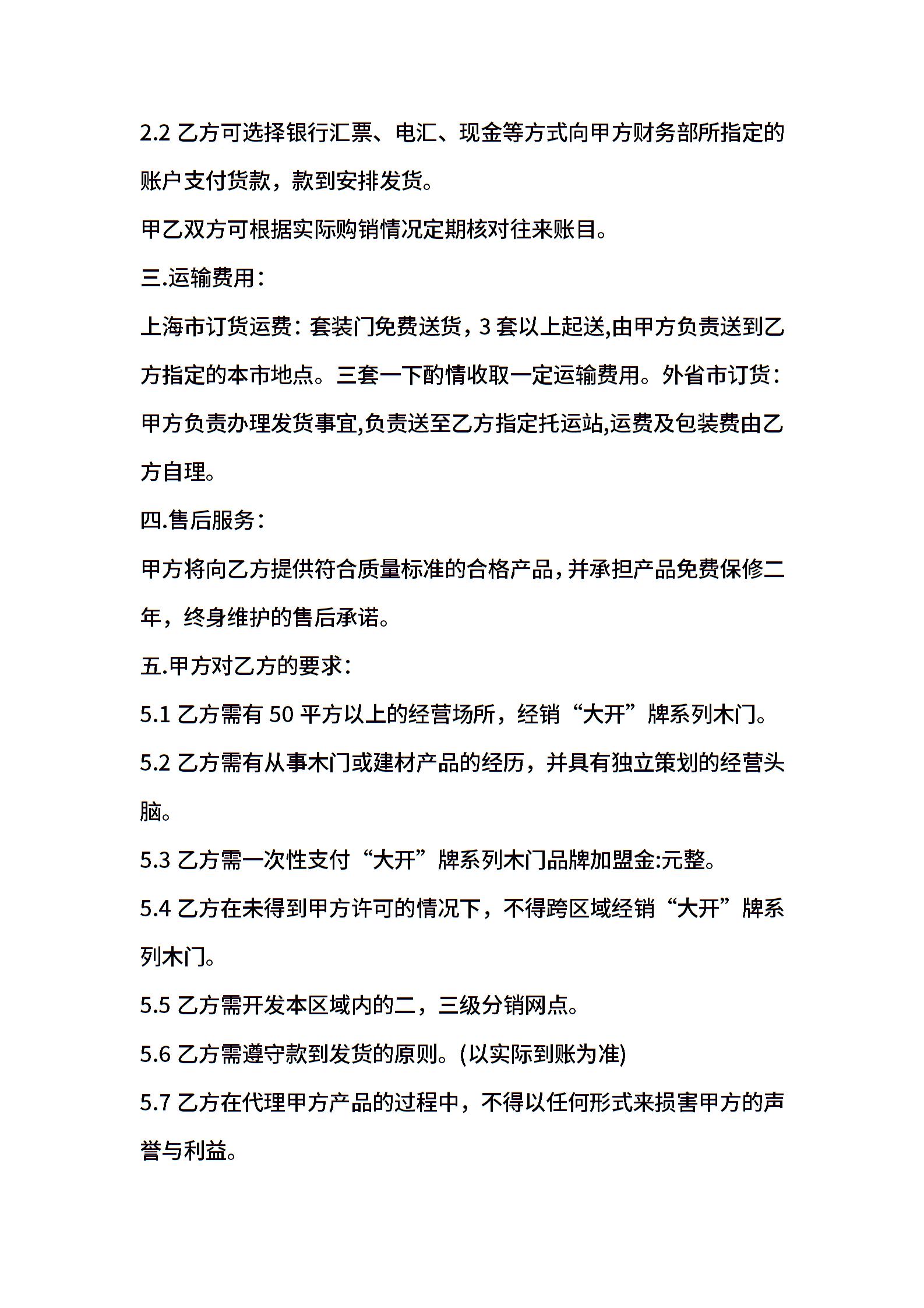 2.2 乙方可选择银行汇票、电汇、现金等方式向甲方财务部所指定的账户支付货款，款到安排发货。

甲乙双方可根据实际购销情况定期核对往来账目。

三.运输费用：

上海市订货运费：套装门免费送货，3 套以上起送,由甲方负责送到乙方指定的本市地点。三套一下酌情收取一定运输费用。外省市订货：甲方负责办理发货事宜,负责送至乙方指定托运站,运费及包装费由乙方自理。

四.售后服务：

甲方将向乙方提供符合质量标准的合格产品,并承担产品免费保修二年，终身维护的售后承诺。

五.甲方对乙方的要求：

5.1 乙方需有 50 平方以上的经营场所，经销“大开”牌系列木门。

5.2 乙方需有从事木门或建材产品的经历，并具有独立策划的经营头脑。

5.3 乙方需一次性支付“大开”牌系列木门品牌加盟金:元整。

5.4 乙方在未得到甲方许可的情况下，不得跨区域经销“大开”牌系列木门。

5.5 乙方需开发本区域内的二，三级分销网点。

5.6 乙方需遵守款到发货的原则。(以实际到账为准)

5.7 乙方在代理甲方产品的过程中，不得以任何形式来损害甲方的声誉与利益。